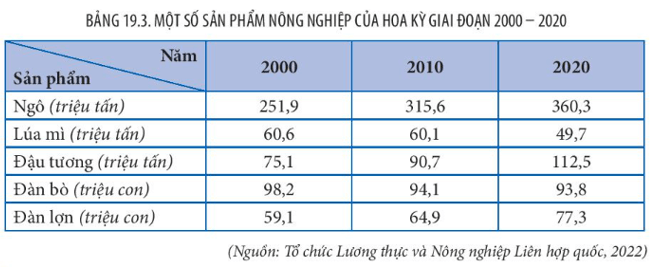 BẢNG 19.3. MỘT SỐ SẢN PHẨM NÔNG NGHIỆP CỦA HOA KỲ GIAI ĐOẠN 2000 – 2020

| Năm / Sản phẩm | 2000 | 2010 | 2020 |
|---|---|---|---|
| Ngô (triệu tấn) | 251,9 | 315,6 | 360,3 |
| Lúa mì (triệu tấn) | 60,6 | 60,1 | 49,7 |
| Đậu tương (triệu tấn) | 75,1 | 90,7 | 112,5 |
| Đàn bò (triệu con) | 98,2 | 94,1 | 93,8 |
| Đàn lợn (triệu con) | 59,1 | 64,9 | 77,3 |

(Nguồn: Tổ chức Lương thực và Nông nghiệp Liên hợp quốc, 2022)